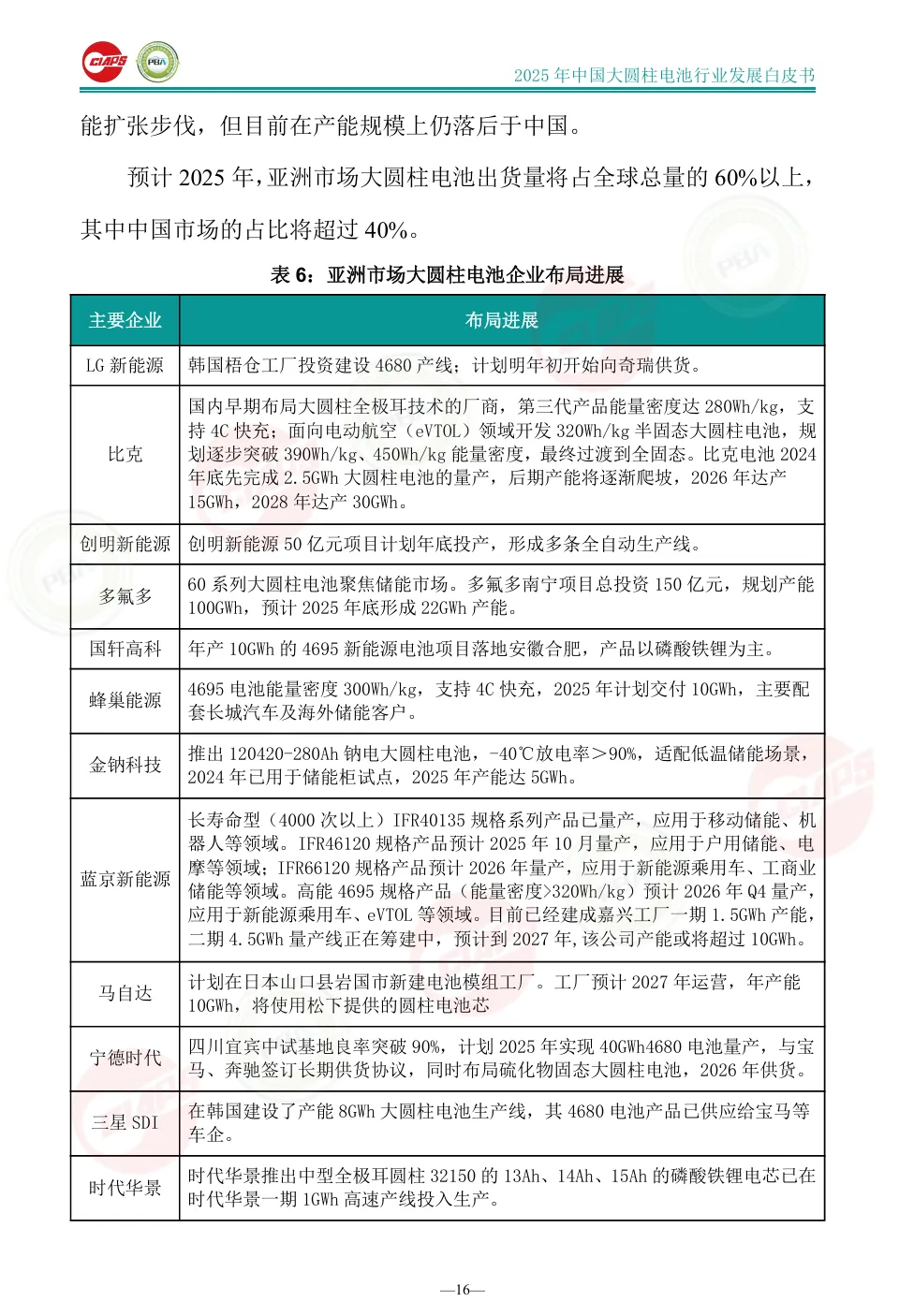 CIAPS PBA

2025 年中国大圆柱电池行业发展白皮书

能扩张步伐，但目前在产能规模上仍落后于中国。

预计 2025 年，亚洲市场大圆柱电池出货量将占全球总量的 60%以上，其中中国市场的占比将超过 40%。

表 6：亚洲市场大圆柱电池企业布局进展

| 主要企业 | 布局进展 |
|---|---|
| LG 新能源 | 韩国梧仓工厂投资建设 4680 产线；计划明年初开始向奇瑞供货。 |
| 比克 | 国内早期布局大圆柱全极耳技术的厂商，第三代产品能量密度达 280Wh/kg，支持 4C 快充；面向电动航空（eVTOL）领域开发 320Wh/kg 半固态大圆柱电池，规划逐步突破 390Wh/kg、450Wh/kg 能量密度，最终过渡到全固态。比克电池 2024 年底先完成 2.5GWh 大圆柱电池的量产，后期产能将逐渐爬坡，2026 年达产 15GWh，2028 年达产 30GWh。 |
| 创明新能源 | 创明新能源 50 亿元项目计划年底投产，形成多条全自动生产线。 |
| 多氟多 | 60 系列大圆柱电池聚焦储能市场。多氟多南宁项目总投资 150 亿元，规划产能 100GWh，预计 2025 年底形成 22GWh 产能。 |
| 国轩高科 | 年产 10GWh 的 4695 新能源电池项目落地安徽合肥，产品以磷酸铁锂为主。 |
| 蜂巢能源 | 4695 电池能量密度 300Wh/kg，支持 4C 快充，2025 年计划交付 10GWh，主要配套长城汽车及海外储能客户。 |
| 金钠科技 | 推出 120420-280Ah 钠电大圆柱电池，-40℃放电率＞90%，适配低温储能场景，2024 年已用于储能柜试点，2025 年产能达 5GWh。 |
| 蓝京新能源 | 长寿命型（4000 次以上）IFR40135 规格系列产品已量产，应用于移动储能、机器人等领域。IFR46120 规格产品预计 2025 年 10 月量产，应用于户用储能、电摩等领域；IFR66120 规格产品预计 2026 年量产，应用于新能源乘用车、工商业储能等领域。高能 4695 规格产品（能量密度>320Wh/kg）预计 2026 年 Q4 量产，应用于新能源乘用车、eVTOL 等领域。目前已经建成嘉兴工厂一期 1.5GWh 产能，二期 4.5GWh 量产线正在筹建中，预计到 2027 年，该公司产能或将超过 10GWh。 |
| 马自达 | 计划在日本山口县岩国市新建电池模组工厂。工厂预计 2027 年运营，年产能 10GWh，将使用松下提供的圆柱电池芯 |
| 宁德时代 | 四川宜宾中试基地良率突破 90%，计划 2025 年实现 40GWh4680 电池量产，与宝马、奔驰签订长期供货协议，同时布局硫化物固态大圆柱电池，2026 年供货。 |
| 三星 SDI | 在韩国建设了产能 8GWh 大圆柱电池生产线，其 4680 电池产品已供应给宝马等车企。 |
| 时代华景 | 时代华景推出中型全极耳圆柱 32150 的 13Ah、14Ah、15Ah 的磷酸铁锂电芯已在时代华景一期 1GWh 高速产线投入生产。 |

—16—